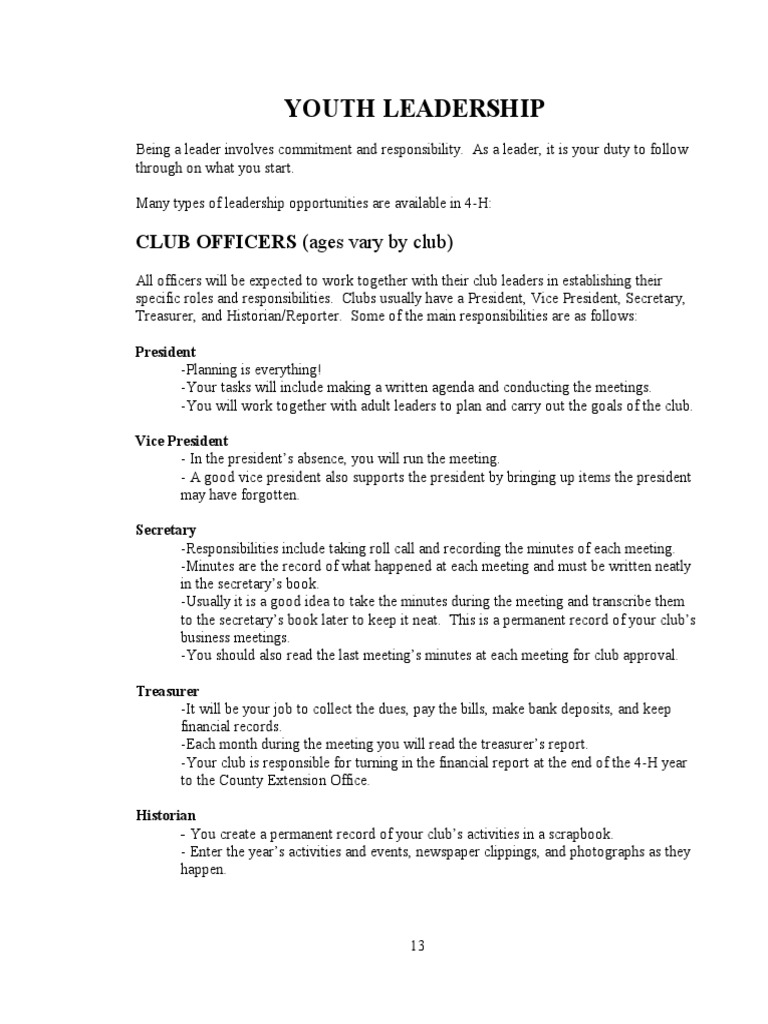 YOUTH LEADERSHIP

Being a leader involves commitment and responsibility. As a leader, it is your duty to follow through on what you start.

Many types of leadership opportunities are available in 4-H:

CLUB OFFICERS (ages vary by club)

All officers will be expected to work together with their club leaders in establishing their specific roles and responsibilities. Clubs usually have a President, Vice President, Secretary, Treasurer, and Historian/Reporter. Some of the main responsibilities are as follows:

President
-Planning is everything!
-Your tasks will include making a written agenda and conducting the meetings.
-You will work together with adult leaders to plan and carry out the goals of the club.

Vice President
- In the president's absence, you will run the meeting.
- A good vice president also supports the president by bringing up items the president may have forgotten.

Secretary
-Responsibilities include taking roll call and recording the minutes of each meeting.
-Minutes are the record of what happened at each meeting and must be written neatly in the secretary's book.
-Usually it is a good idea to take the minutes during the meeting and transcribe them to the secretary's book later to keep it neat. This is a permanent record of your club's business meetings.
-You should also read the last meeting's minutes at each meeting for club approval.

Treasurer
-It will be your job to collect the dues, pay the bills, make bank deposits, and keep financial records.
-Each month during the meeting you will read the treasurer's report.
-Your club is responsible for turning in the financial report at the end of the 4-H year to the County Extension Office.

Historian
- You create a permanent record of your club's activities in a scrapbook.
- Enter the year's activities and events, newspaper clippings, and photographs as they happen.

13